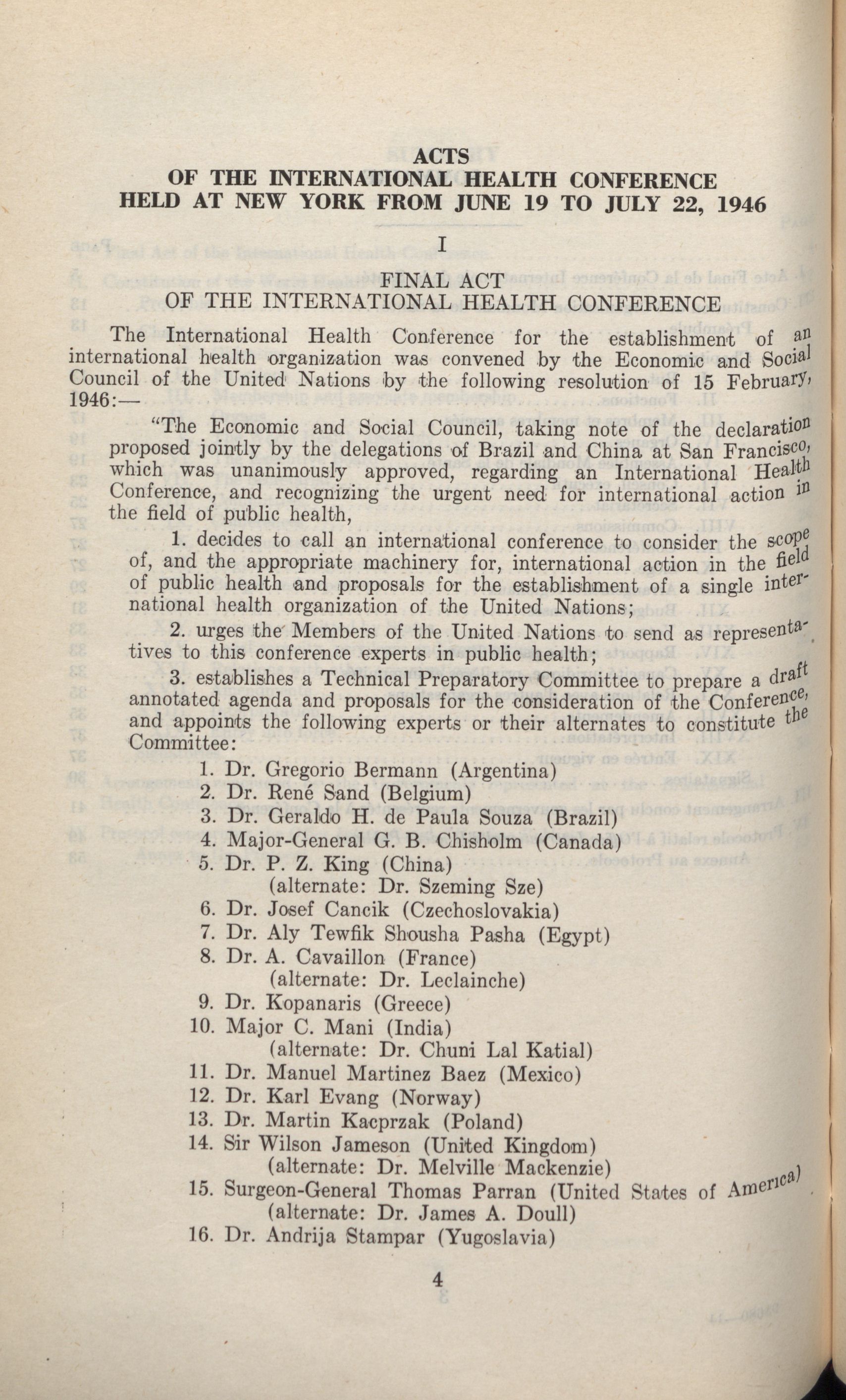 ACTS
OF THE INTERNATIONAL HEALTH CONFERENCE
HELD AT NEW YORK FROM JUNE 19 TO JULY 22, 1946

I

FINAL ACT
OF THE INTERNATIONAL HEALTH CONFERENCE

The International Health Conference for the establishment of an international health organization was convened by the Economic and Social Council of the United Nations by the following resolution of 15 February, 1946:—

"The Economic and Social Council, taking note of the declaration proposed jointly by the delegations of Brazil and China at San Francisco, which was unanimously approved, regarding an International Health Conference, and recognizing the urgent need for international action in the field of public health,

1. decides to call an international conference to consider the scope of, and the appropriate machinery for, international action in the field of public health and proposals for the establishment of a single international health organization of the United Nations;

2. urges the Members of the United Nations to send as representatives to this conference experts in public health;

3. establishes a Technical Preparatory Committee to prepare a draft annotated agenda and proposals for the consideration of the Conference, and appoints the following experts or their alternates to constitute the Committee:

1. Dr. Gregorio Bermann (Argentina)
2. Dr. René Sand (Belgium)
3. Dr. Geraldo H. de Paula Souza (Brazil)
4. Major-General G. B. Chisholm (Canada)
5. Dr. P. Z. King (China)
(alternate: Dr. Szeming Sze)
6. Dr. Josef Cancik (Czechoslovakia)
7. Dr. Aly Tewfik Shousha Pasha (Egypt)
8. Dr. A. Cavaillon (France)
(alternate: Dr. Leclainche)
9. Dr. Kopanaris (Greece)
10. Major C. Mani (India)
(alternate: Dr. Chuni Lal Katial)
11. Dr. Manuel Martinez Baez (Mexico)
12. Dr. Karl Evang (Norway)
13. Dr. Martin Kacprzak (Poland)
14. Sir Wilson Jameson (United Kingdom)
(alternate: Dr. Melville Mackenzie)
15. Surgeon-General Thomas Parran (United States of America)
(alternate: Dr. James A. Doull)
16. Dr. Andrija Stampar (Yugoslavia)

4